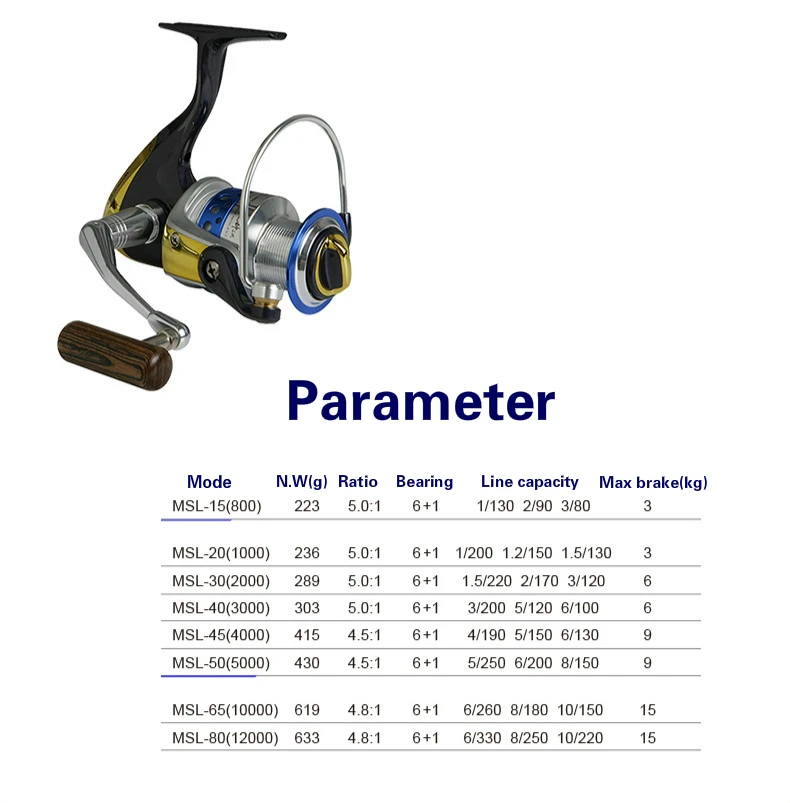 Parameter

| Mode | N.W(g) | Ratio | Bearing | Line capacity | Max brake(kg) |
|---|---|---|---|---|---|
| MSL-15(800) | 223 | 5.0:1 | 6+1 | 1/130 2/90 3/80 | 3 |
| MSL-20(1000) | 236 | 5.0:1 | 6+1 | 1/200 1.2/150 1.5/130 | 3 |
| MSL-30(2000) | 289 | 5.0:1 | 6+1 | 1.5/220 2/170 3/120 | 6 |
| MSL-40(3000) | 303 | 5.0:1 | 6+1 | 3/200 5/120 6/100 | 6 |
| MSL-45(4000) | 415 | 4.5:1 | 6+1 | 4/190 5/150 6/130 | 9 |
| MSL-50(5000) | 430 | 4.5:1 | 6+1 | 5/250 6/200 8/150 | 9 |
| MSL-65(10000) | 619 | 4.8:1 | 6+1 | 6/260 8/180 10/150 | 15 |
| MSL-80(12000) | 633 | 4.8:1 | 6+1 | 6/330 8/250 10/220 | 15 |